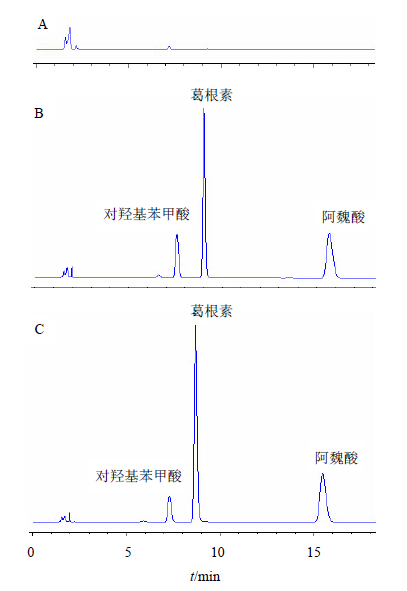 A

B

葛根素

对羟基苯甲酸

阿魏酸

C

葛根素

对羟基苯甲酸

阿魏酸

0
5
10
15
$t$/min